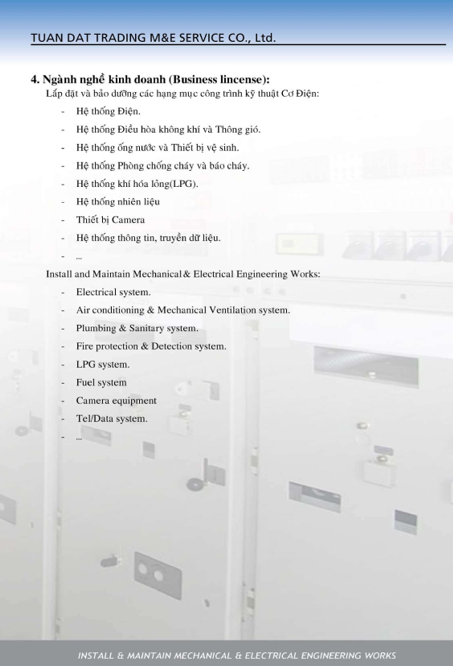 TUAN DAT TRADING M&E SERVICE CO., Ltd.

4. Ngành nghề kinh doanh (Business lincense):

Lắp đặt và bảo dưỡng các hạng mục công trình kỹ thuật Cơ Điện:

- Hệ thống Điện.
- Hệ thống Điều hòa không khí và Thông gió.
- Hệ thống ống nước và Thiết bị vệ sinh.
- Hệ thống Phòng chống cháy và báo cháy.
- Hệ thống khí hóa lỏng(LPG).
- Hệ thống nhiên liệu
- Thiết bị Camera
- Hệ thống thông tin, truyền dữ liệu.
- ...

Install and Maintain Mechanical & Electrical Engineering Works:

- Electrical system.
- Air conditioning & Mechanical Ventilation system.
- Plumbing & Sanitary system.
- Fire protection & Detection system.
- LPG system.
- Fuel system
- Camera equipment
- Tel/Data system.
- ...

INSTALL & MAINTAIN MECHANICAL & ELECTRICAL ENGINEERING WORKS